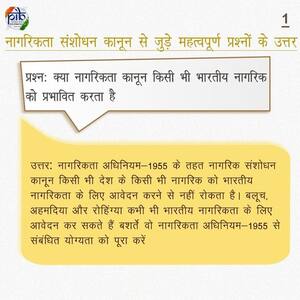 pib

1

नागरिकता संशोधन कानून से जुड़े महत्वपूर्ण प्रश्नों के उत्तर

प्रश्न: क्या नागरिकता कानून किसी भी भारतीय नागरिक को प्रभावित करता है

उत्तर: नागरिकता अधिनियम–1955 के तहत नागरिक संशोधन कानून किसी भी देश के किसी भी नागरिक को भारतीय नागरिकता के लिए आवेदन करने से नहीं रोकता है। बलूच, अहमदिया और रोहिंग्या कभी भी भारतीय नागरिकता के लिए आवेदन कर सकते हैं बशर्ते वो नागरिकता अधिनियम–1955 से संबंधित योग्यता को पूरा करें